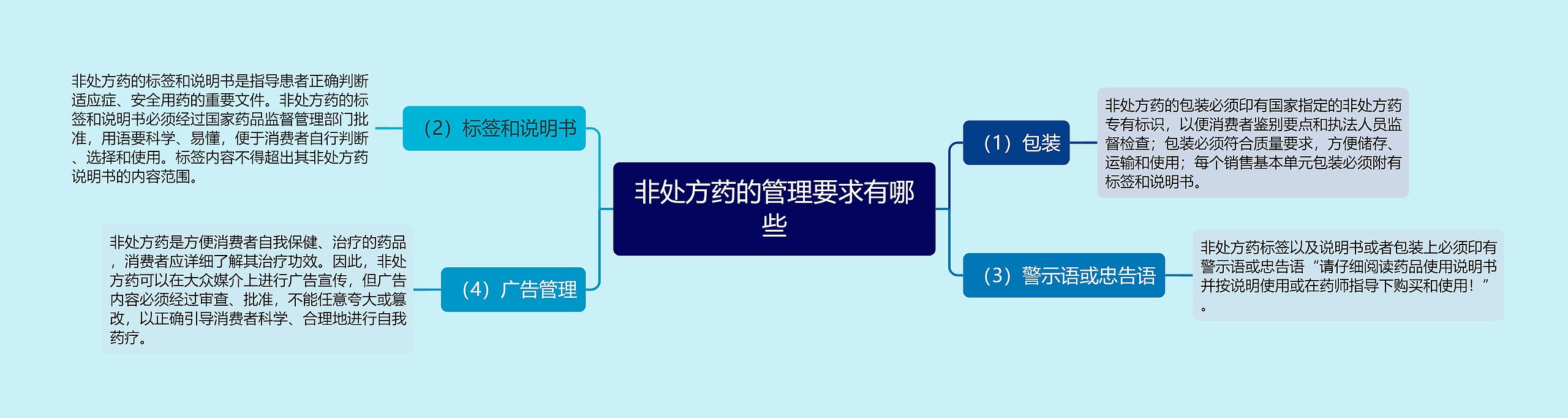 非处方药的管理要求有哪些

（1）包装

非处方药的包装必须印有国家指定的非处方药专有标识，以便消费者鉴别要点和执法人员监督检查；包装必须符合质量要求，方便储存、运输和使用；每个销售基本单元包装必须附有标签和说明书。

（2）标签和说明书

非处方药的标签和说明书是指导患者正确判断适应症、安全用药的重要文件。非处方药的标签和说明书必须经过国家药品监督管理部门批准，用语要科学、易懂，便于消费者自行判断、选择和使用。标签内容不得超出其非处方药说明书的内容范围。

（3）警示语或忠告语

非处方药标签以及说明书或者包装上必须印有警示语或忠告语“请仔细阅读药品使用说明书并按说明使用或在药师指导下购买和使用！”。

（4）广告管理

非处方药是方便消费者自我保健、治疗的药品，消费者应详细了解其治疗功效。因此，非处方药可以在大众媒介上进行广告宣传，但广告内容必须经过审查、批准，不能任意夸大或篡改，以正确引导消费者科学、合理地进行自我药疗。